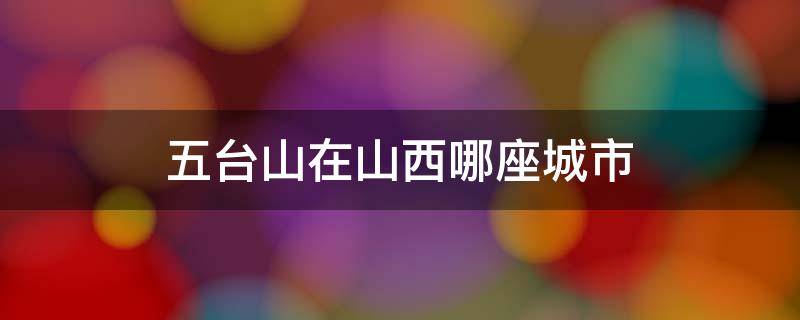 五台山在山西哪座城市